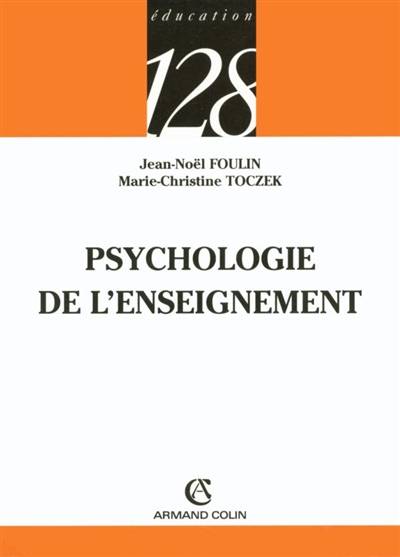 éducation

128

Jean-Noël FOULIN
Marie-Christine TOCZEK

PSYCHOLOGIE
DE L'ENSEIGNEMENT

AC
ARMAND COLIN